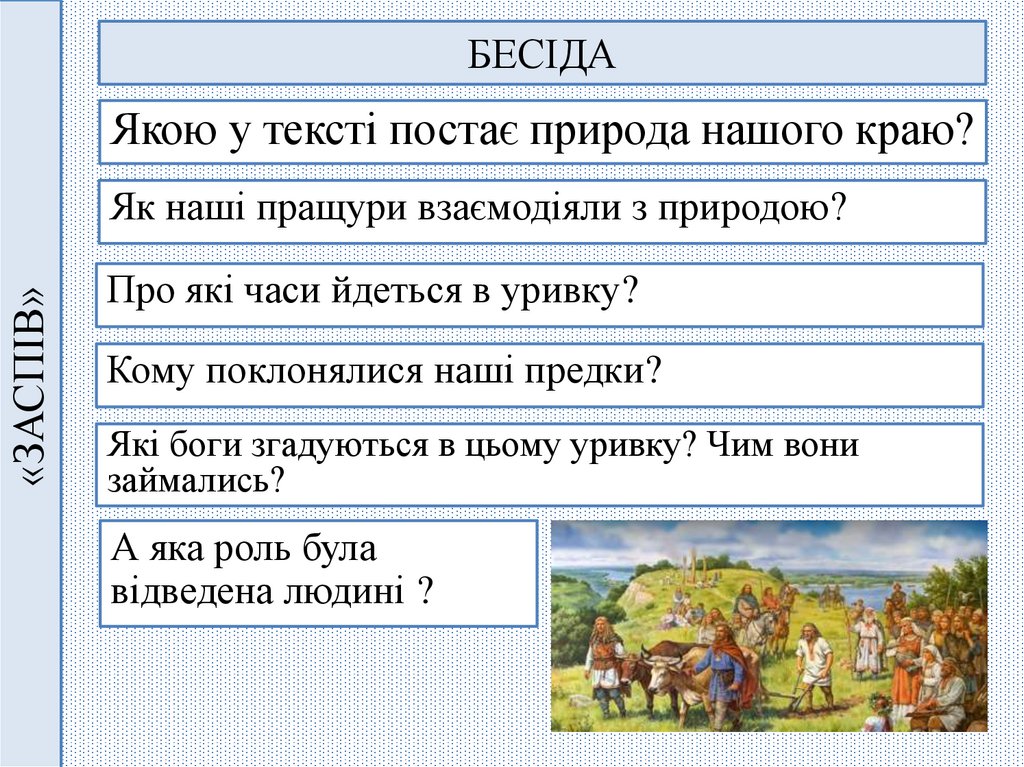 «ЗАСПІВ»

БЕСІДА

Якою у тексті постає природа нашого краю?

Як наші пращури взаємодіяли з природою?

Про які часи йдеться в уривку?

Кому поклонялися наші предки?

Які боги згадуються в цьому уривку? Чим вони займались?

А яка роль була відведена людині ?